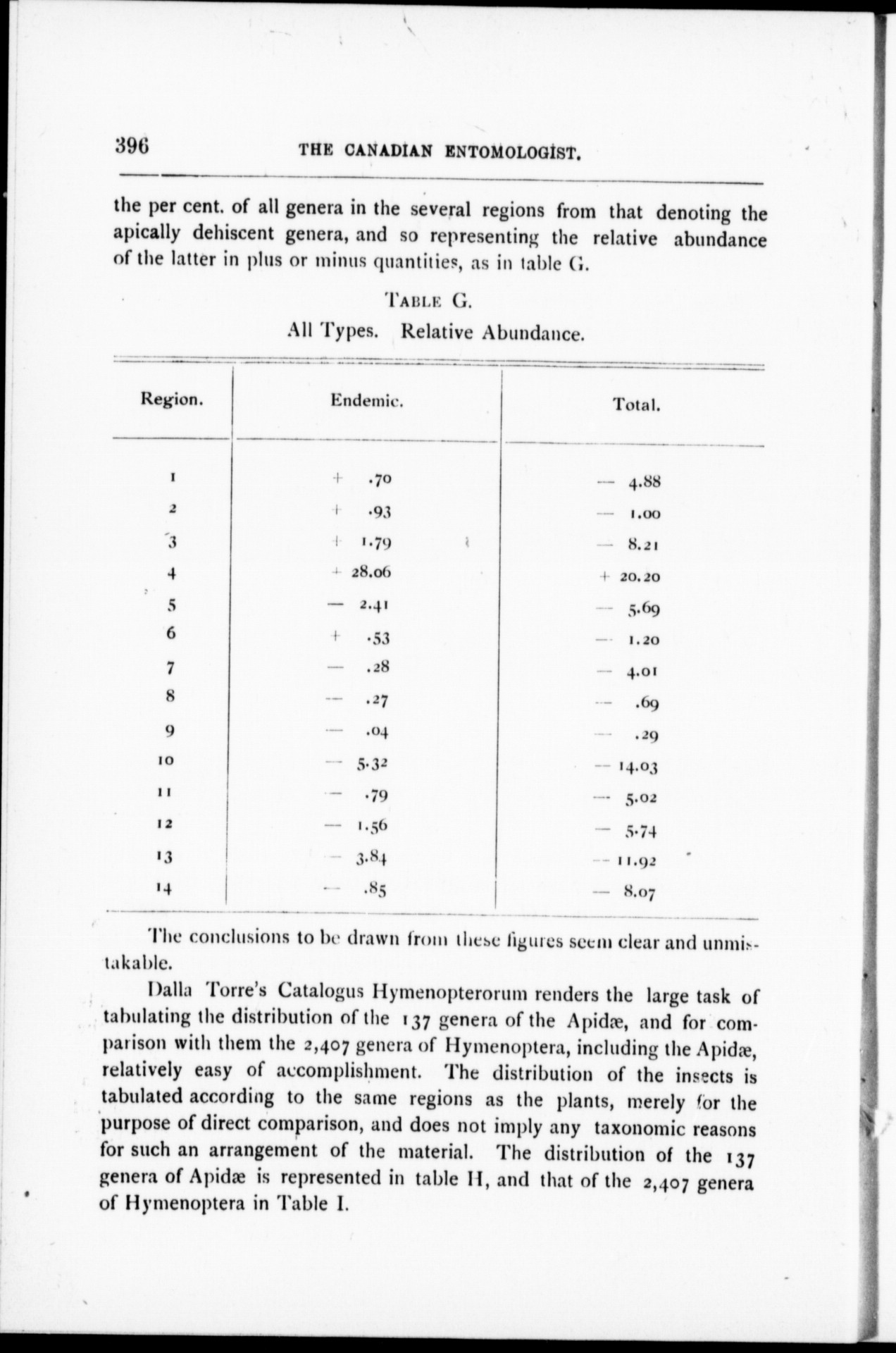 396 THE CANADIAN ENTOMOLOGIST.

the per cent. of all genera in the several regions from that denoting the apically dehiscent genera, and so representing the relative abundance of the latter in plus or minus quantities, as in table G.

TABLE G.
All Types. Relative Abundance.

| Region. | Endemic. | Total. |
|---|---|---|
| 1 | + .70 | — 4.88 |
| 2 | + .93 | — 1.00 |
| 3 | + 1.79 | — 8.21 |
| 4 | + 28.06 | + 20.20 |
| 5 | — 2.41 | — 5.69 |
| 6 | + .53 | — 1.20 |
| 7 | — .28 | — 4.01 |
| 8 | — .27 | — .69 |
| 9 | — .04 | — .29 |
| 10 | — 5.32 | — 14.03 |
| 11 | — .79 | — 5.02 |
| 12 | — 1.56 | — 5.74 |
| 13 | — 3.84 | — 11.92 |
| 14 | — .85 | — 8.07 |

The conclusions to be drawn from these figures seem clear and unmistakable.

Dalla Torre's Catalogus Hymenopterorum renders the large task of tabulating the distribution of the 137 genera of the Apidæ, and for comparison with them the 2,407 genera of Hymenoptera, including the Apidæ, relatively easy of accomplishment. The distribution of the insects is tabulated according to the same regions as the plants, merely for the purpose of direct comparison, and does not imply any taxonomic reasons for such an arrangement of the material. The distribution of the 137 genera of Apidæ is represented in table H, and that of the 2,407 genera of Hymenoptera in Table I.